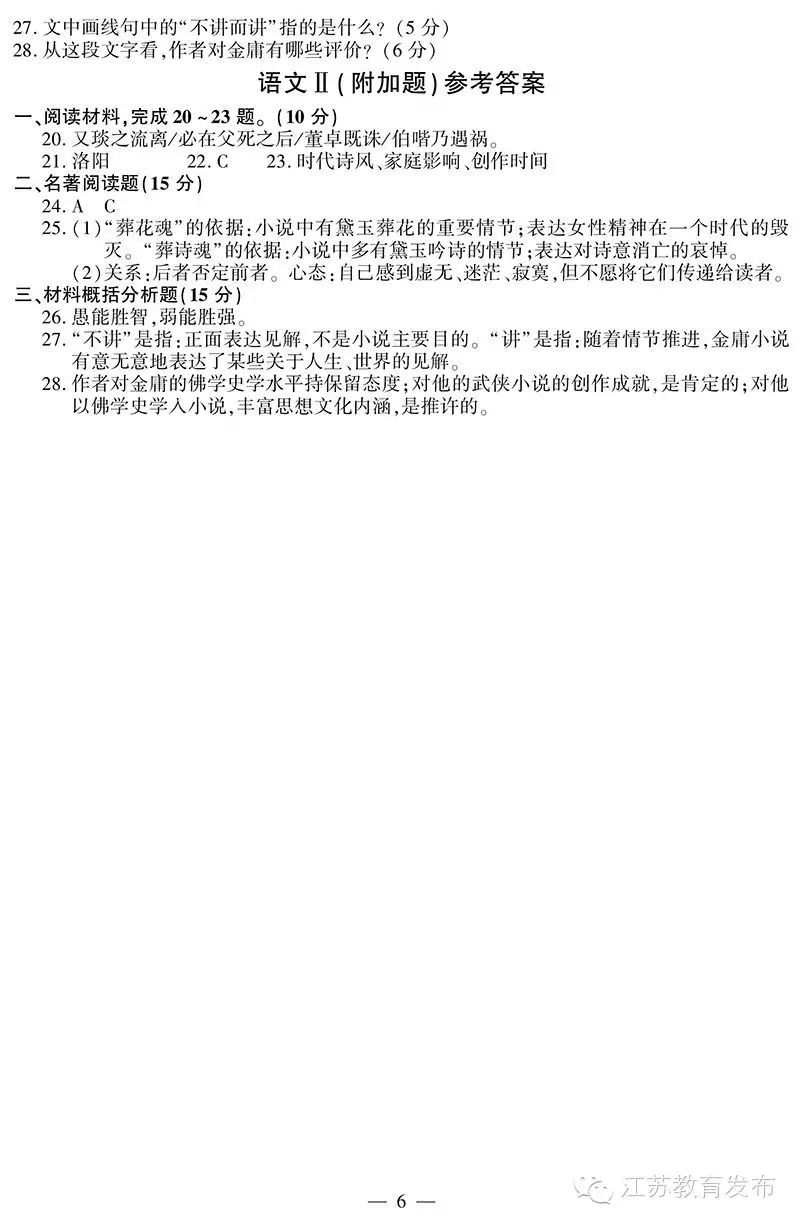 27. 文中画线句中的“不讲而讲”指的是什么？（5 分）
28. 从这段文字看，作者对金庸有哪些评价？（6 分）

语文Ⅱ（附加题）参考答案

一、阅读材料，完成 20 ~ 23 题。（10 分）
20. 又琰之流离/必在父死之后/董卓既诛/伯喈乃遇祸。
21. 洛阳　　22. C　　23. 时代诗风、家庭影响、创作时间
二、名著阅读题（15 分）
24. A　C
25.（1）“葬花魂”的依据：小说中有黛玉葬花的重要情节；表达女性精神在一个时代的毁灭。“葬诗魂”的依据：小说中多有黛玉吟诗的情节；表达对诗意消亡的哀悼。
（2）关系：后者否定前者。心态：自己感到虚无、迷茫、寂寞，但不愿将它们传递给读者。
三、材料概括分析题（15 分）
26. 愚能胜智，弱能胜强。
27. “不讲”是指：正面表达见解，不是小说主要目的。“讲”是指：随着情节推进，金庸小说有意无意地表达了某些关于人生、世界的见解。
28. 作者对金庸的佛学史学水平持保留态度；对他的武侠小说的创作成就，是肯定的；对他以佛学史学入小说，丰富思想文化内涵，是推许的。

— 6 —

江苏教育发布